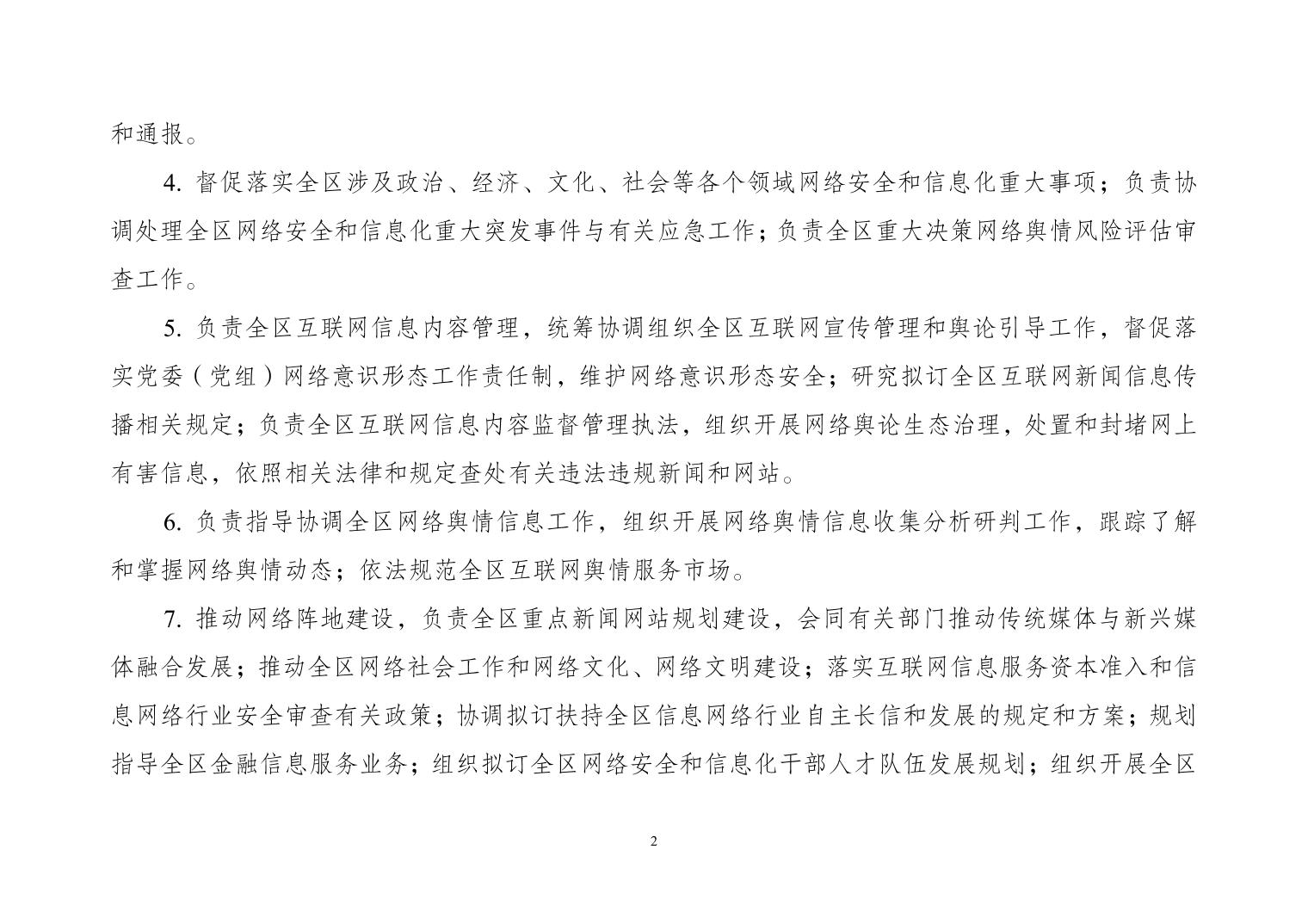 和通报。

4. 督促落实全区涉及政治、经济、文化、社会等各个领域网络安全和信息化重大事项；负责协调处理全区网络安全和信息化重大突发事件与有关应急工作；负责全区重大决策网络舆情风险评估审查工作。

5. 负责全区互联网信息内容管理，统筹协调组织全区互联网宣传管理和舆论引导工作，督促落实党委（党组）网络意识形态工作责任制，维护网络意识形态安全；研究拟订全区互联网新闻信息传播相关规定；负责全区互联网信息内容监督管理执法，组织开展网络舆论生态治理，处置和封堵网上有害信息，依照相关法律和规定查处有关违法违规新闻和网站。

6. 负责指导协调全区网络舆情信息工作，组织开展网络舆情信息收集分析研判工作，跟踪了解和掌握网络舆情动态；依法规范全区互联网舆情服务市场。

7. 推动网络阵地建设，负责全区重点新闻网站规划建设，会同有关部门推动传统媒体与新兴媒体融合发展；推动全区网络社会工作和网络文化、网络文明建设；落实互联网信息服务资本准入和信息网络行业安全审查有关政策；协调拟订扶持全区信息网络行业自主长信和发展的规定和方案；规划指导全区金融信息服务业务；组织拟订全区网络安全和信息化干部人才队伍发展规划；组织开展全区

2